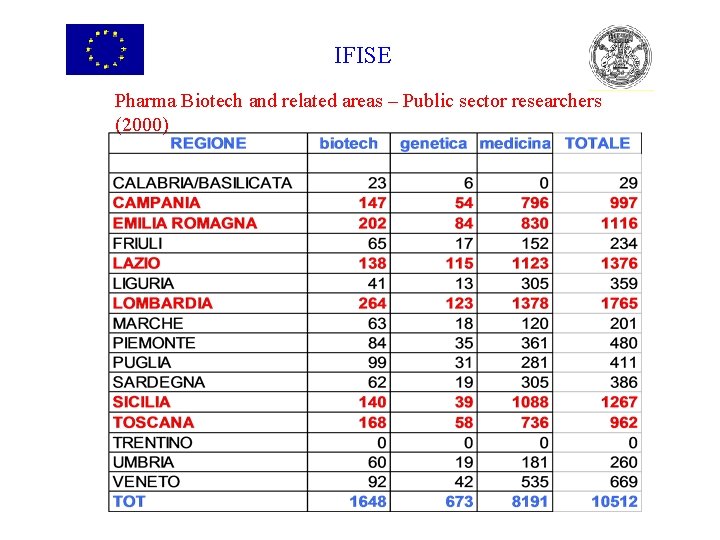 IFISE

Pharma Biotech and related areas – Public sector researchers (2000)

| REGIONE | biotech | genetica | medicina | TOTALE |
|---|---|---|---|---|
| | | | | |
| CALABRIA/BASILICATA | 23 | 6 | 0 | 29 |
| CAMPANIA | 147 | 54 | 796 | 997 |
| EMILIA ROMAGNA | 202 | 84 | 830 | 1116 |
| FRIULI | 65 | 17 | 152 | 234 |
| LAZIO | 138 | 115 | 1123 | 1376 |
| LIGURIA | 41 | 13 | 305 | 359 |
| LOMBARDIA | 264 | 123 | 1378 | 1765 |
| MARCHE | 63 | 18 | 120 | 201 |
| PIEMONTE | 84 | 35 | 361 | 480 |
| PUGLIA | 99 | 31 | 281 | 411 |
| SARDEGNA | 62 | 19 | 305 | 386 |
| SICILIA | 140 | 39 | 1088 | 1267 |
| TOSCANA | 168 | 58 | 736 | 962 |
| TRENTINO | 0 | 0 | 0 | 0 |
| UMBRIA | 60 | 19 | 181 | 260 |
| VENETO | 92 | 42 | 535 | 669 |
| TOT | 1648 | 673 | 8191 | 10512 |